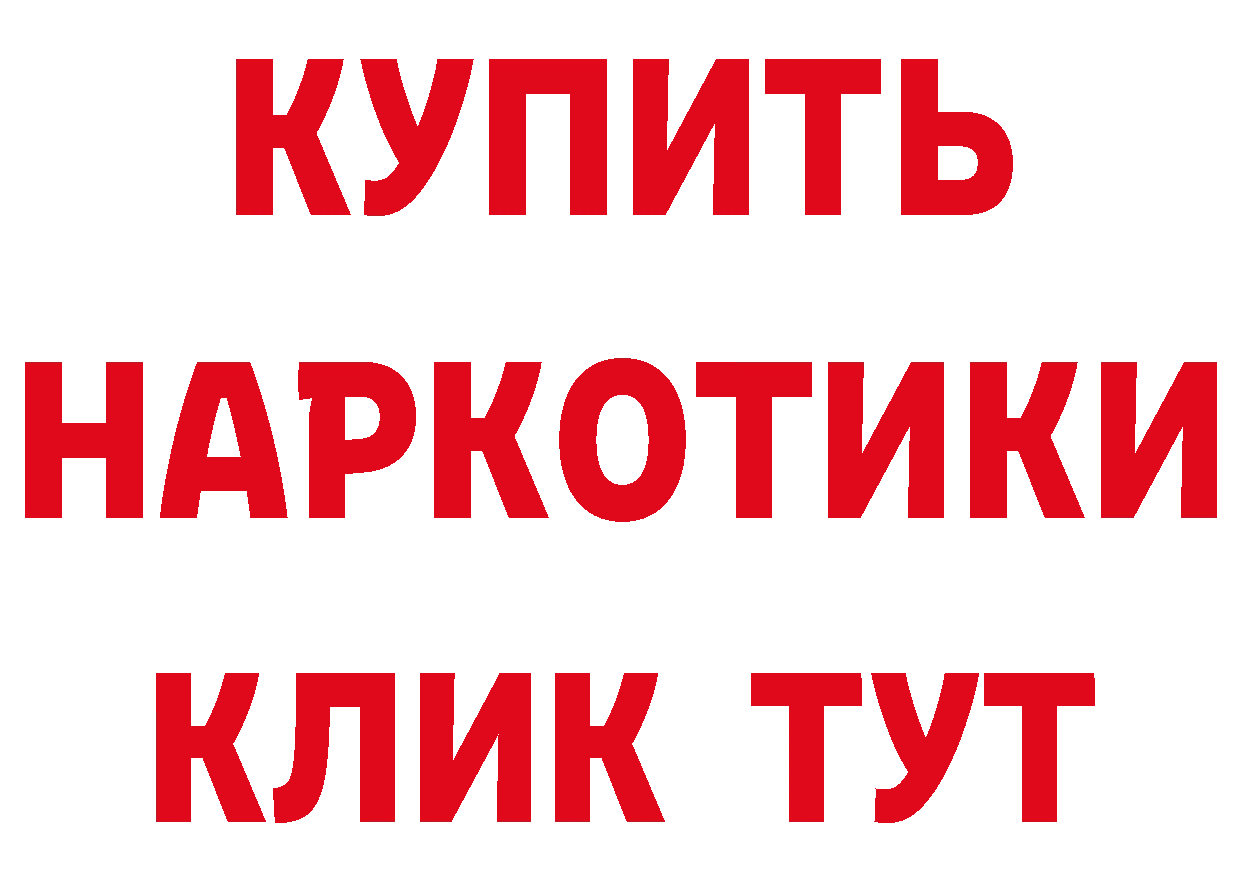 КУПИТЬ
НАРКОТИКИ
КЛИК ТУТ